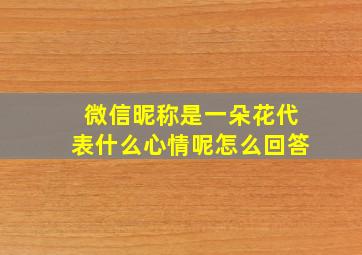 微信昵称是一朵花代表什么心情呢怎么回答